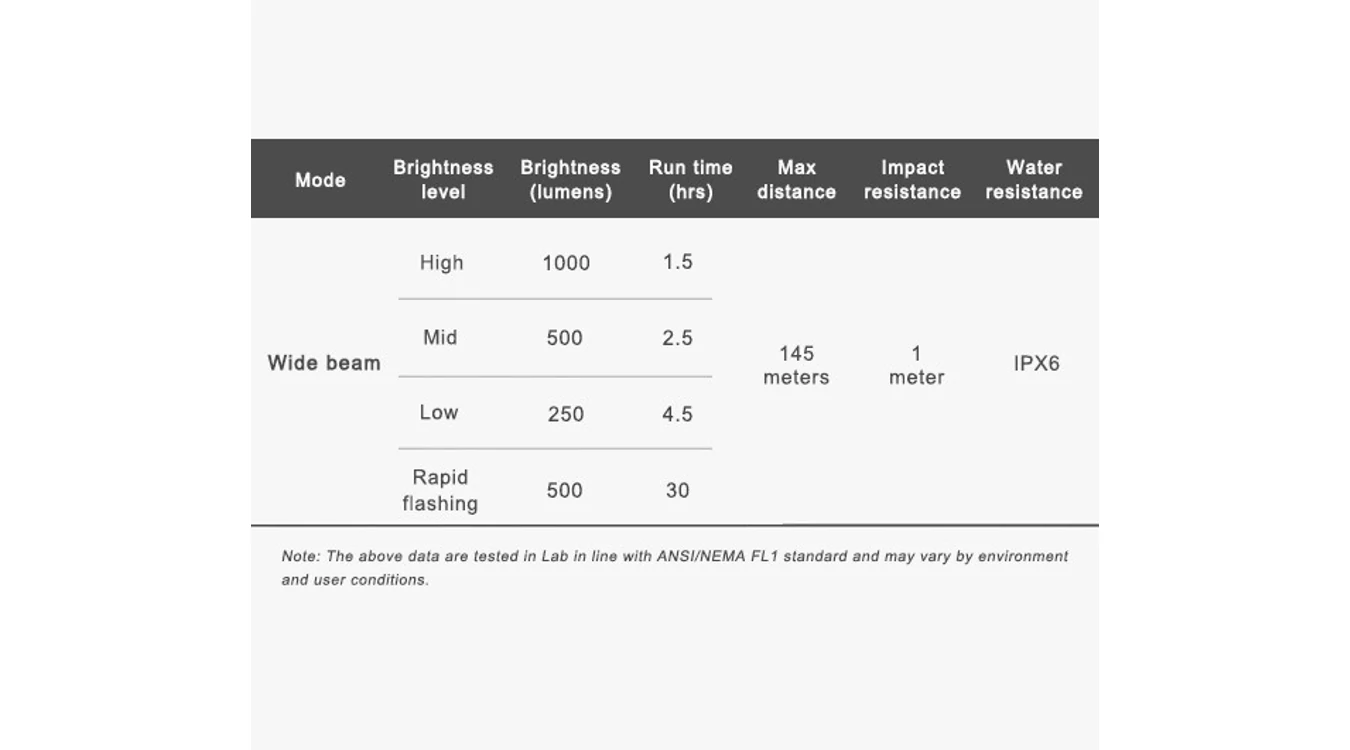 | Mode | Brightness level | Brightness (lumens) | Run time (hrs) | Max distance | Impact resistance | Water resistance |
|---|---|---|---|---|---|---|
| Wide beam | High | 1000 | 1.5 | 145 meters | 1 meter | IPX6 |
| | Mid | 500 | 2.5 | | | |
| | Low | 250 | 4.5 | | | |
| | Rapid flashing | 500 | 30 | | | |

Note: The above data are tested in Lab in line with ANSI/NEMA FL1 standard and may vary by environment and user conditions.